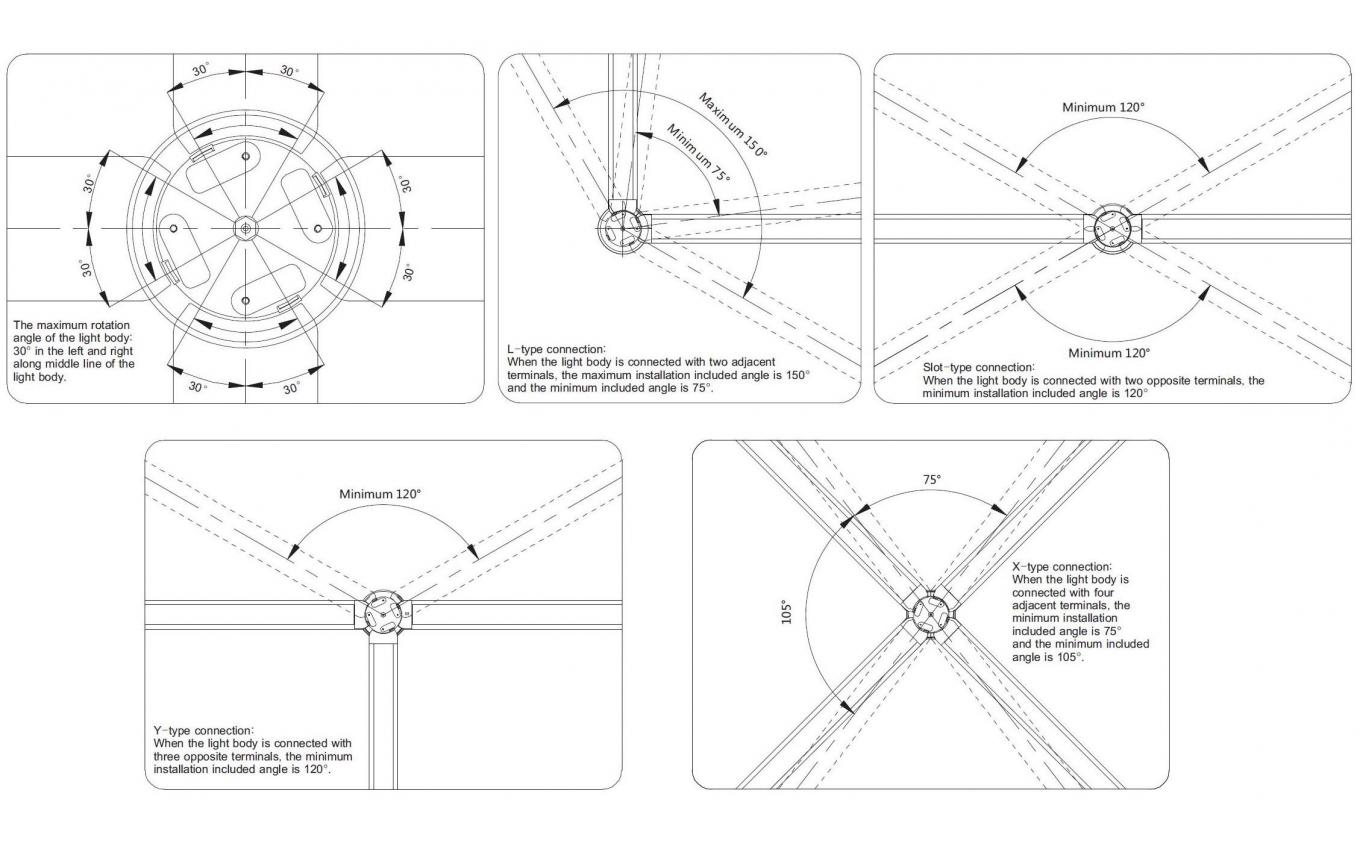 30°
30°
30°
30°
30°
30°
30°
30°

The maximum rotation angle of the light body: 30° in the left and right along middle line of the light body.

Maximum 150°
Minimum 75°

L-type connection:
When the light body is connected with two adjacent terminals, the maximum installation included angle is 150° and the minimum included angle is 75°.

Minimum 120°
Minimum 120°

Slot-type connection:
When the light body is connected with two opposite terminals, the minimum installation included angle is 120°

Minimum 120°

Y-type connection:
When the light body is connected with three opposite terminals, the minimum installation included angle is 120°.

75°
105°

X-type connection:
When the light body is connected with four adjacent terminals, the minimum installation included angle is 75° and the minimum included angle is 105°.